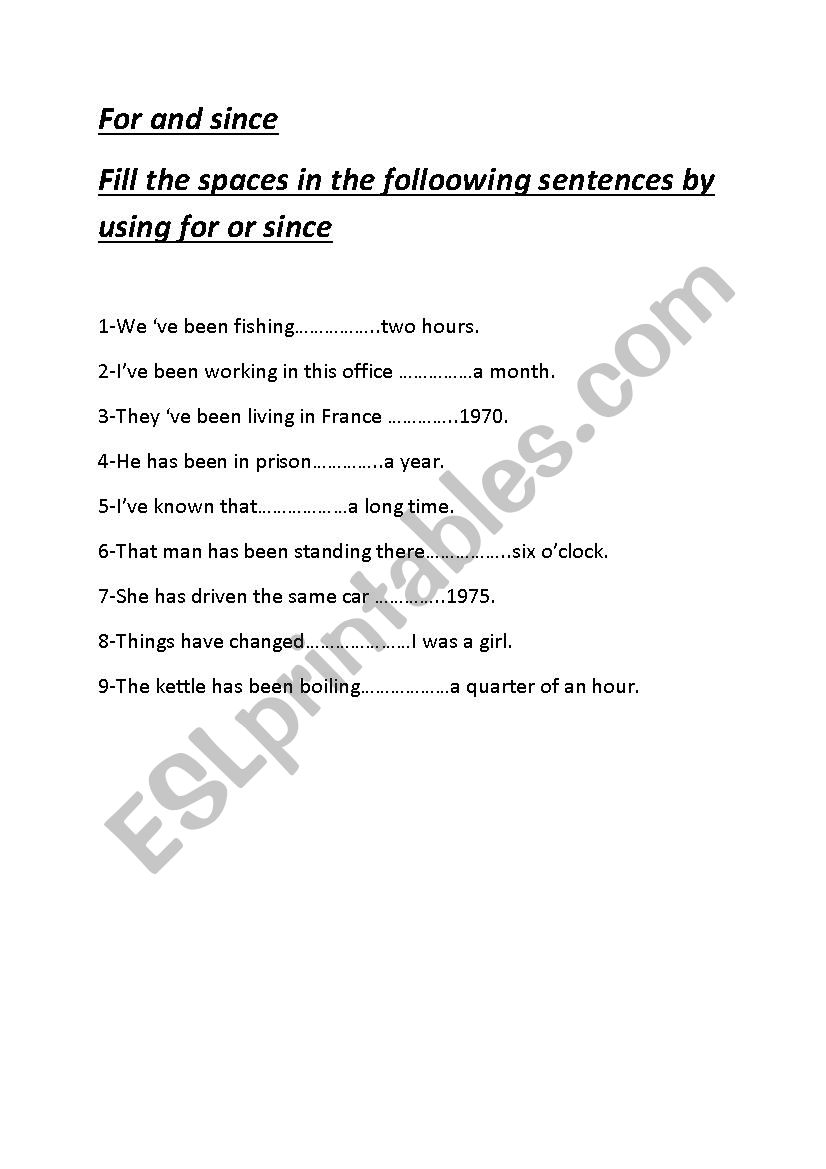 For and since

Fill the spaces in the folloowing sentences by using for or since

1-We ‘ve been fishing……………..two hours.

2-I’ve been working in this office ……………a month.

3-They ‘ve been living in France …………..1970.

4-He has been in prison…………..a year.

5-I’ve known that………………a long time.

6-That man has been standing there……………..six o’clock.

7-She has driven the same car …………..1975.

8-Things have changed…………………I was a girl.

9-The kettle has been boiling………………a quarter of an hour.

ESLprintables.com